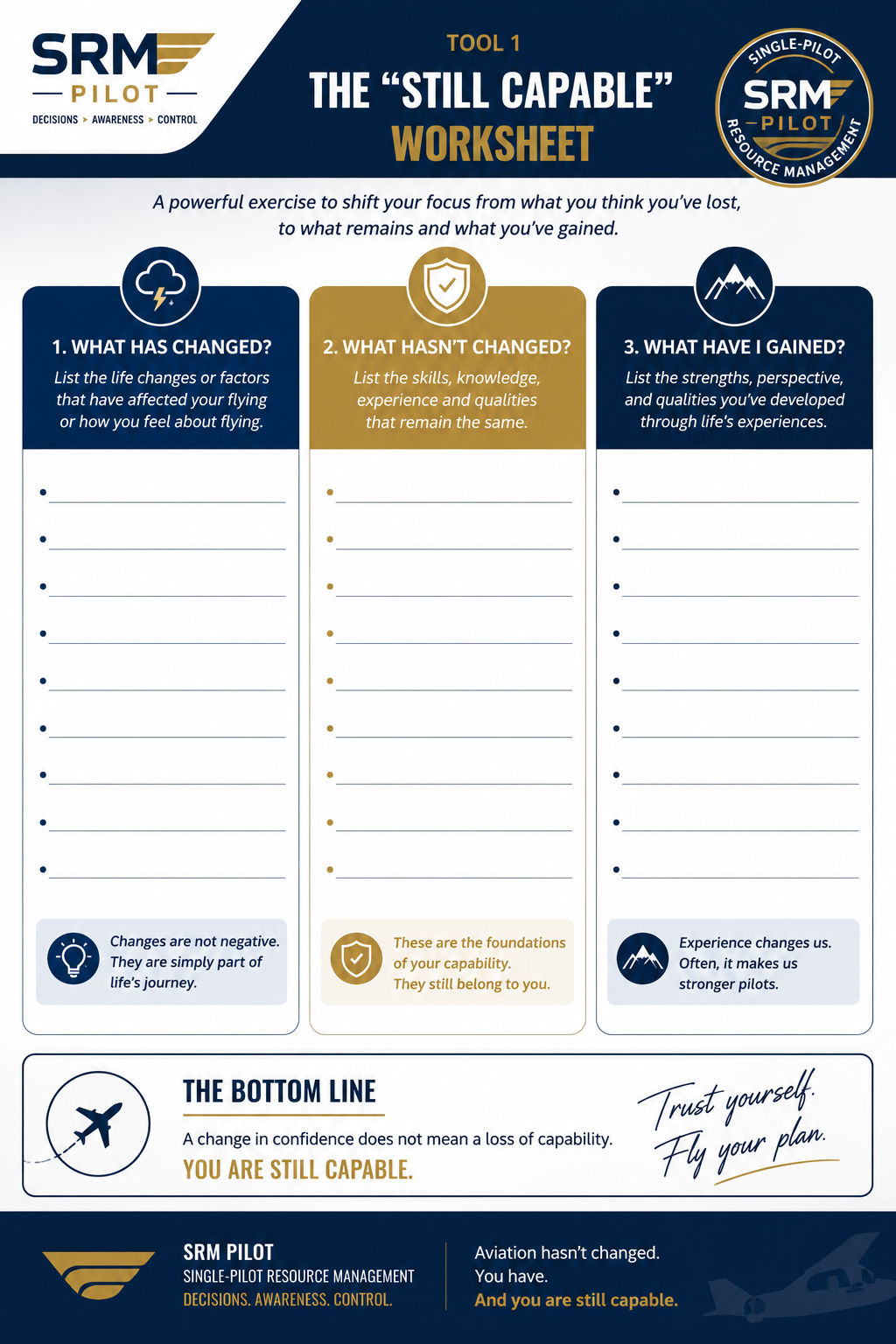 SRM
PILOT
DECISIONS > AWARENESS > CONTROL

TOOL 1
THE "STILL CAPABLE" WORKSHEET

SINGLE-PILOT
SRM
PILOT
RESOURCE MANAGEMENT

A powerful exercise to shift your focus from what you think you've lost, to what remains and what you've gained.

1. WHAT HAS CHANGED?
List the life changes or factors that have affected your flying or how you feel about flying.

• ____
• ____
• ____
• ____
• ____
• ____
• ____
• ____
• ____

Changes are not negative. They are simply part of life's journey.

2. WHAT HASN'T CHANGED?
List the skills, knowledge, experience and qualities that remain the same.

• ____
• ____
• ____
• ____
• ____
• ____
• ____
• ____
• ____

These are the foundations of your capability. They still belong to you.

3. WHAT HAVE I GAINED?
List the strengths, perspective, and qualities you've developed through life's experiences.

• ____
• ____
• ____
• ____
• ____
• ____
• ____
• ____
• ____

Experience changes us. Often, it makes us stronger pilots.

THE BOTTOM LINE
A change in confidence does not mean a loss of capability.
YOU ARE STILL CAPABLE.

Trust yourself.
Fly your plan.

SRM PILOT
SINGLE-PILOT RESOURCE MANAGEMENT
DECISIONS. AWARENESS. CONTROL.

Aviation hasn't changed.
You have.
And you are still capable.